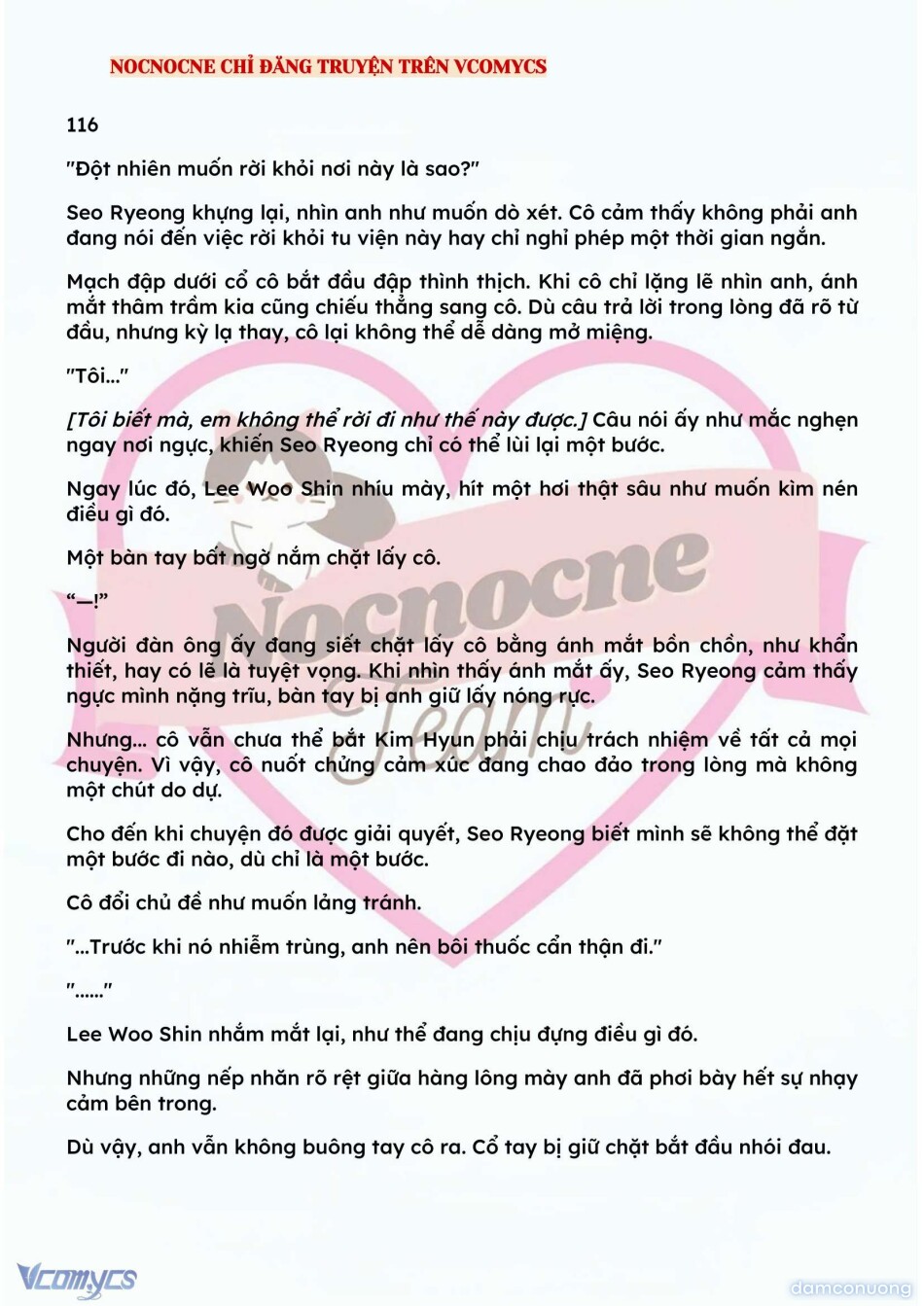 NOCNOCNE CHỈ ĐĂNG TRUYỆN TRÊN VCOMYCS

116

"Đột nhiên muốn rời khỏi nơi này là sao?"

Seo Ryeong khựng lại, nhìn anh như muốn dò xét. Cô cảm thấy không phải anh đang nói đến việc rời khỏi tu viện này hay chỉ nghỉ phép một thời gian ngắn.

Mạch đập dưới cổ cô bắt đầu đập thình thịch. Khi cô chỉ lặng lẽ nhìn anh, ánh mắt thâm trầm kia cũng chiếu thẳng sang cô. Dù câu trả lời trong lòng đã rõ từ đầu, nhưng kỳ lạ thay, cô lại không thể dễ dàng mở miệng.

"Tôi..."

[Tôi biết mà, em không thể rời đi như thế này được.] Câu nói ấy như mắc nghẹn ngay nơi ngực, khiến Seo Ryeong chỉ có thể lùi lại một bước.

Ngay lúc đó, Lee Woo Shin nhíu mày, hít một hơi thật sâu như muốn kìm nén điều gì đó.

Một bàn tay bất ngờ nắm chặt lấy cô.

"—!"

Người đàn ông ấy đang siết chặt lấy cô bằng ánh mắt bồn chồn, như khẩn thiết, hay có lẽ là tuyệt vọng. Khi nhìn thấy ánh mắt ấy, Seo Ryeong cảm thấy ngực mình nặng trĩu, bàn tay bị anh giữ lấy nóng rực.

Nhưng... cô vẫn chưa thể bắt Kim Hyun phải chịu trách nhiệm về tất cả mọi chuyện. Vì vậy, cô nuốt chửng cảm xúc đang chao đảo trong lòng mà không một chút do dự.

Cho đến khi chuyện đó được giải quyết, Seo Ryeong biết mình sẽ không thể đặt một bước đi nào, dù chỉ là một bước.

Cô đổi chủ đề như muốn lảng tránh.

"...Trước khi nó nhiễm trùng, anh nên bôi thuốc cẩn thận đi."

"......"

Lee Woo Shin nhắm mắt lại, như thể đang chịu đựng điều gì đó.

Nhưng những nếp nhăn rõ rệt giữa hàng lông mày anh đã phơi bày hết sự nhạy cảm bên trong.

Dù vậy, anh vẫn không buông tay cô ra. Cổ tay bị giữ chặt bắt đầu nhói đau.

Nocnocne Team

Vcomycs

damconuong